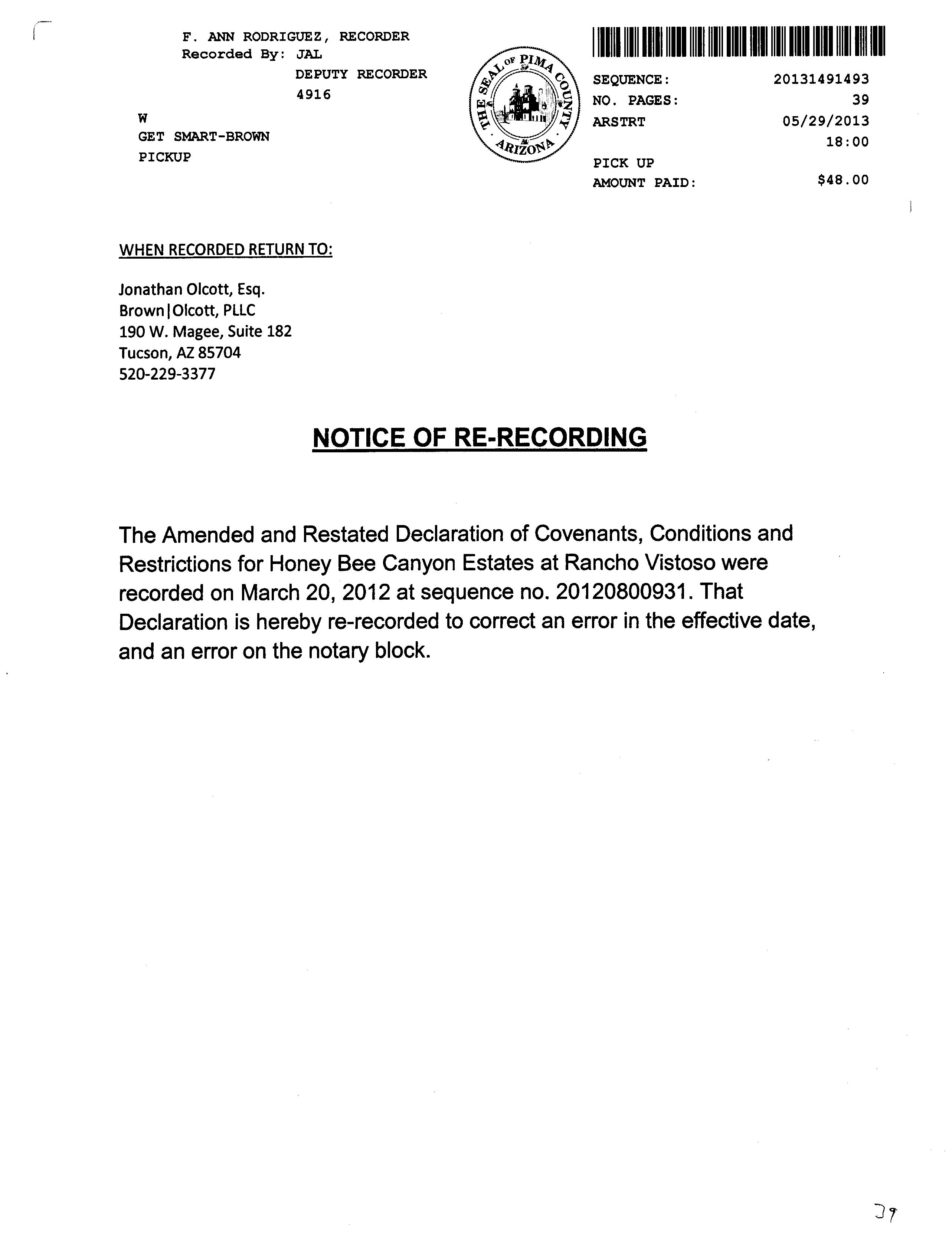 F. ANN RODRIGUEZ, RECORDER
Recorded By: JAL
DEPUTY RECORDER
4916

W
GET SMART-BROWN
PICKUP

THE SEAL OF PIMA COUNTY ARIZONA

SEQUENCE: 20131491493
NO. PAGES: 39
ARSTRT 05/29/2013
18:00
PICK UP
AMOUNT PAID: $48.00

WHEN RECORDED RETURN TO:

Jonathan Olcott, Esq.
Brown|Olcott, PLLC
190 W. Magee, Suite 182
Tucson, AZ 85704
520-229-3377

NOTICE OF RE-RECORDING

The Amended and Restated Declaration of Covenants, Conditions and Restrictions for Honey Bee Canyon Estates at Rancho Vistoso were recorded on March 20, 2012 at sequence no. 20120800931. That Declaration is hereby re-recorded to correct an error in the effective date, and an error on the notary block.

39